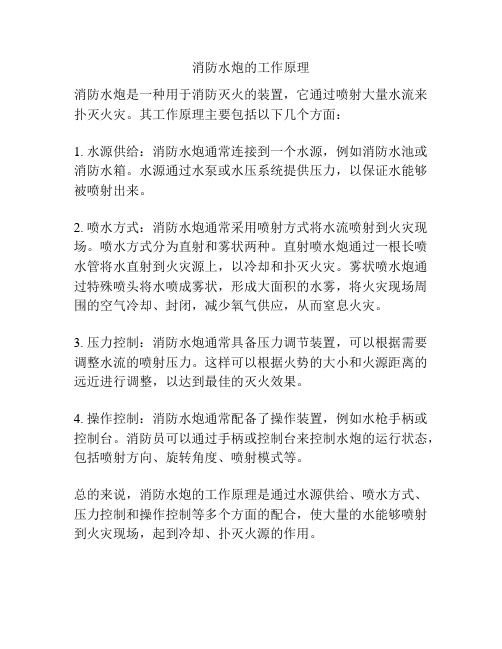 消防水炮的工作原理

消防水炮是一种用于消防灭火的装置，它通过喷射大量水流来扑灭火灾。其工作原理主要包括以下几个方面：

1. 水源供给：消防水炮通常连接到一个水源，例如消防水池或消防水箱。水源通过水泵或水压系统提供压力，以保证水能够被喷射出来。

2. 喷水方式：消防水炮通常采用喷射方式将水流喷射到火灾现场。喷水方式分为直射和雾状两种。直射喷水炮通过一根长喷水管将水直射到火灾源上，以冷却和扑灭火灾。雾状喷水炮通过特殊喷头将水喷成雾状，形成大面积的水雾，将火灾现场周围的空气冷却、封闭，减少氧气供应，从而窒息火灾。

3. 压力控制：消防水炮通常具备压力调节装置，可以根据需要调整水流的喷射压力。这样可以根据火势的大小和火源距离的远近进行调整，以达到最佳的灭火效果。

4. 操作控制：消防水炮通常配备了操作装置，例如水枪手柄或控制台。消防员可以通过手柄或控制台来控制水炮的运行状态，包括喷射方向、旋转角度、喷射模式等。

总的来说，消防水炮的工作原理是通过水源供给、喷水方式、压力控制和操作控制等多个方面的配合，使大量的水能够喷射到火灾现场，起到冷却、扑灭火源的作用。